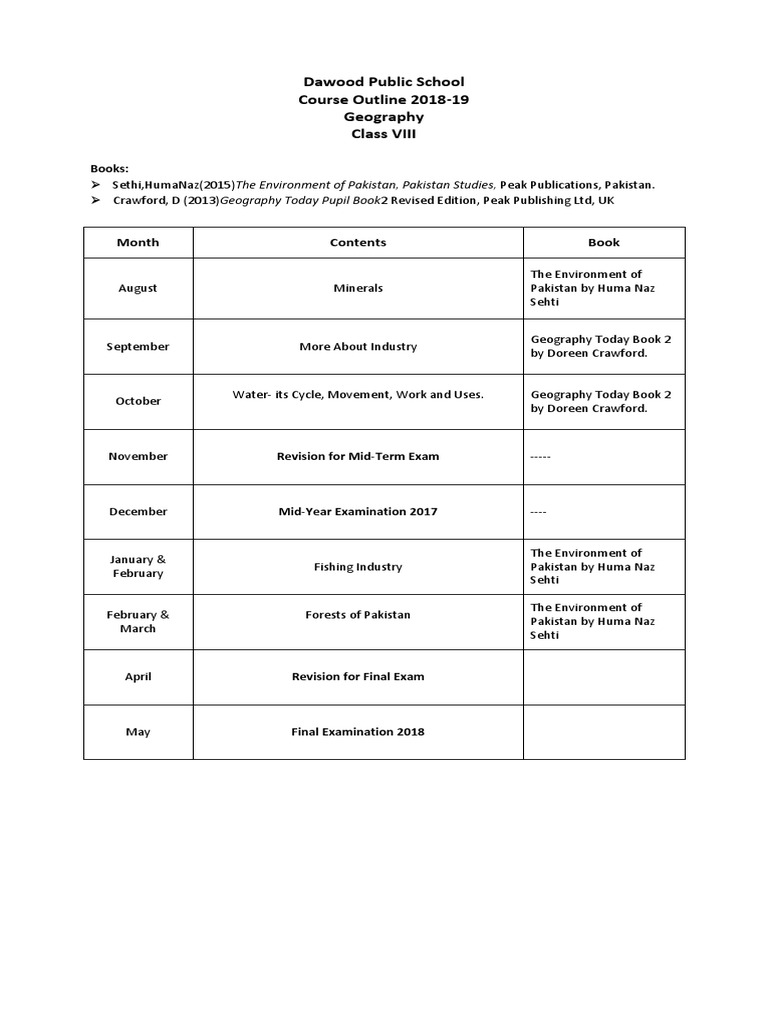 Dawood Public School
Course Outline 2018-19
Geography
Class VIII

Books:
➢ Sethi,HumaNaz(2015)The Environment of Pakistan, Pakistan Studies, Peak Publications, Pakistan.
➢ Crawford, D (2013)Geography Today Pupil Book2 Revised Edition, Peak Publishing Ltd, UK

| Month | Contents | Book |
|---|---|---|
| August | Minerals | The Environment of Pakistan by Huma Naz Sehti |
| September | More About Industry | Geography Today Book 2 by Doreen Crawford. |
| October | Water- its Cycle, Movement, Work and Uses. | Geography Today Book 2 by Doreen Crawford. |
| November | Revision for Mid-Term Exam | ----- |
| December | Mid-Year Examination 2017 | ---- |
| January & February | Fishing Industry | The Environment of Pakistan by Huma Naz Sehti |
| February & March | Forests of Pakistan | The Environment of Pakistan by Huma Naz Sehti |
| April | Revision for Final Exam | |
| May | Final Examination 2018 | |